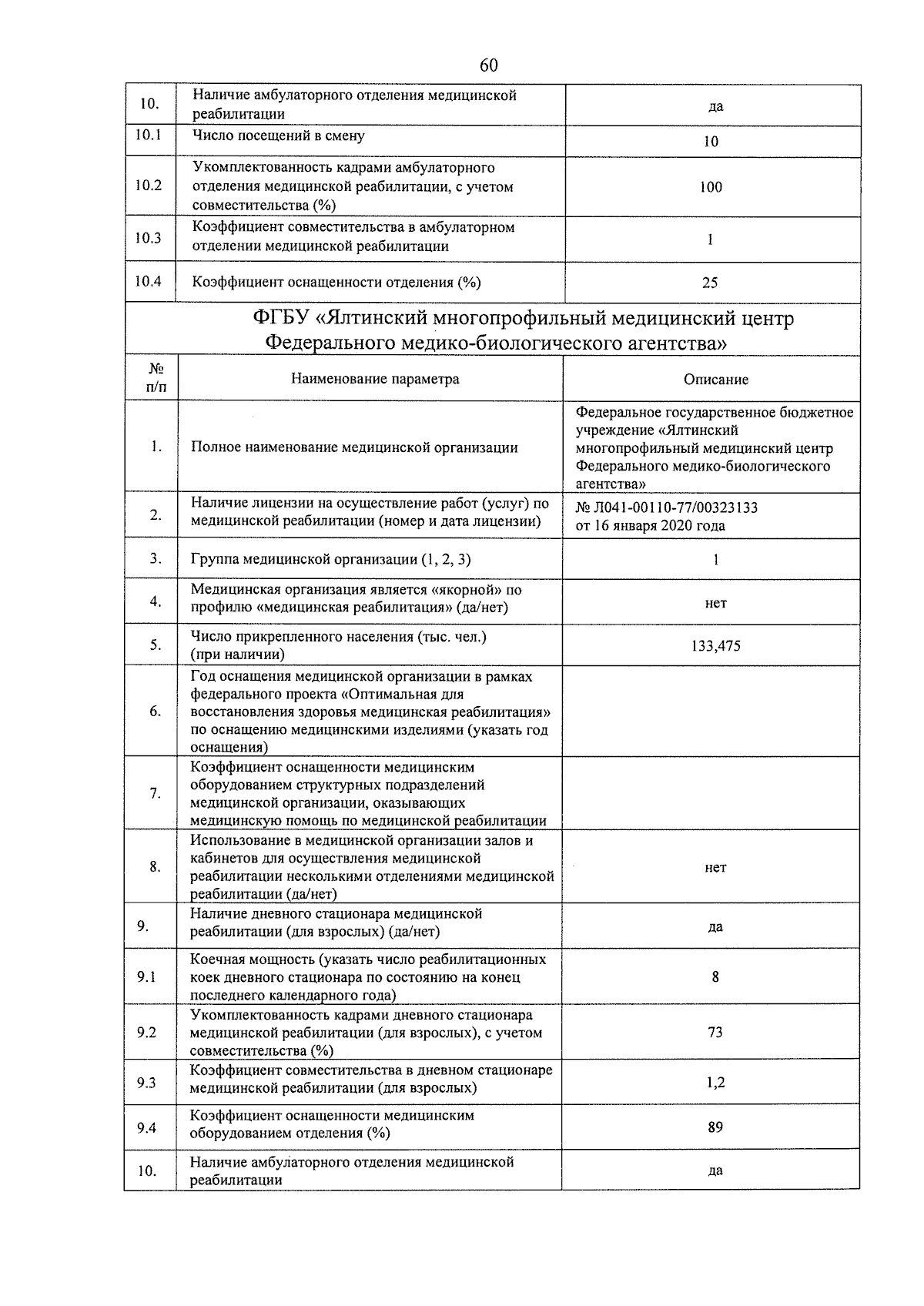 60

| 10. | Наличие амбулаторного отделения медицинской реабилитации | да |
|---|---|---|
| 10.1 | Число посещений в смену | 10 |
| 10.2 | Укомплектованность кадрами амбулаторного отделения медицинской реабилитации, с учетом совместительства (%) | 100 |
| 10.3 | Коэффициент совместительства в амбулаторном отделении медицинской реабилитации | 1 |
| 10.4 | Коэффициент оснащенности отделения (%) | 25 |

ФГБУ «Ялтинский многопрофильный медицинский центр Федерального медико-биологического агентства»

| № п/п | Наименование параметра | Описание |
|---|---|---|
| 1. | Полное наименование медицинской организации | Федеральное государственное бюджетное учреждение «Ялтинский многопрофильный медицинский центр Федерального медико-биологического агентства» |
| 2. | Наличие лицензии на осуществление работ (услуг) по медицинской реабилитации (номер и дата лицензии) | № Л041-00110-77/00323133 от 16 января 2020 года |
| 3. | Группа медицинской организации (1, 2, 3) | 1 |
| 4. | Медицинская организация является «якорной» по профилю «медицинская реабилитация» (да/нет) | нет |
| 5. | Число прикрепленного населения (тыс. чел.) (при наличии) | 133,475 |
| 6. | Год оснащения медицинской организации в рамках федерального проекта «Оптимальная для восстановления здоровья медицинская реабилитация» по оснащению медицинскими изделиями (указать год оснащения) | |
| 7. | Коэффициент оснащенности медицинским оборудованием структурных подразделений медицинской организации, оказывающих медицинскую помощь по медицинской реабилитации | |
| 8. | Использование в медицинской организации залов и кабинетов для осуществления медицинской реабилитации несколькими отделениями медицинской реабилитации (да/нет) | нет |
| 9. | Наличие дневного стационара медицинской реабилитации (для взрослых) (да/нет) | да |
| 9.1 | Коечная мощность (указать число реабилитационных коек дневного стационара по состоянию на конец последнего календарного года) | 8 |
| 9.2 | Укомплектованность кадрами дневного стационара медицинской реабилитации (для взрослых), с учетом совместительства (%) | 73 |
| 9.3 | Коэффициент совместительства в дневном стационаре медицинской реабилитации (для взрослых) | 1,2 |
| 9.4 | Коэффициент оснащенности медицинским оборудованием отделения (%) | 89 |
| 10. | Наличие амбулаторного отделения медицинской реабилитации | да |